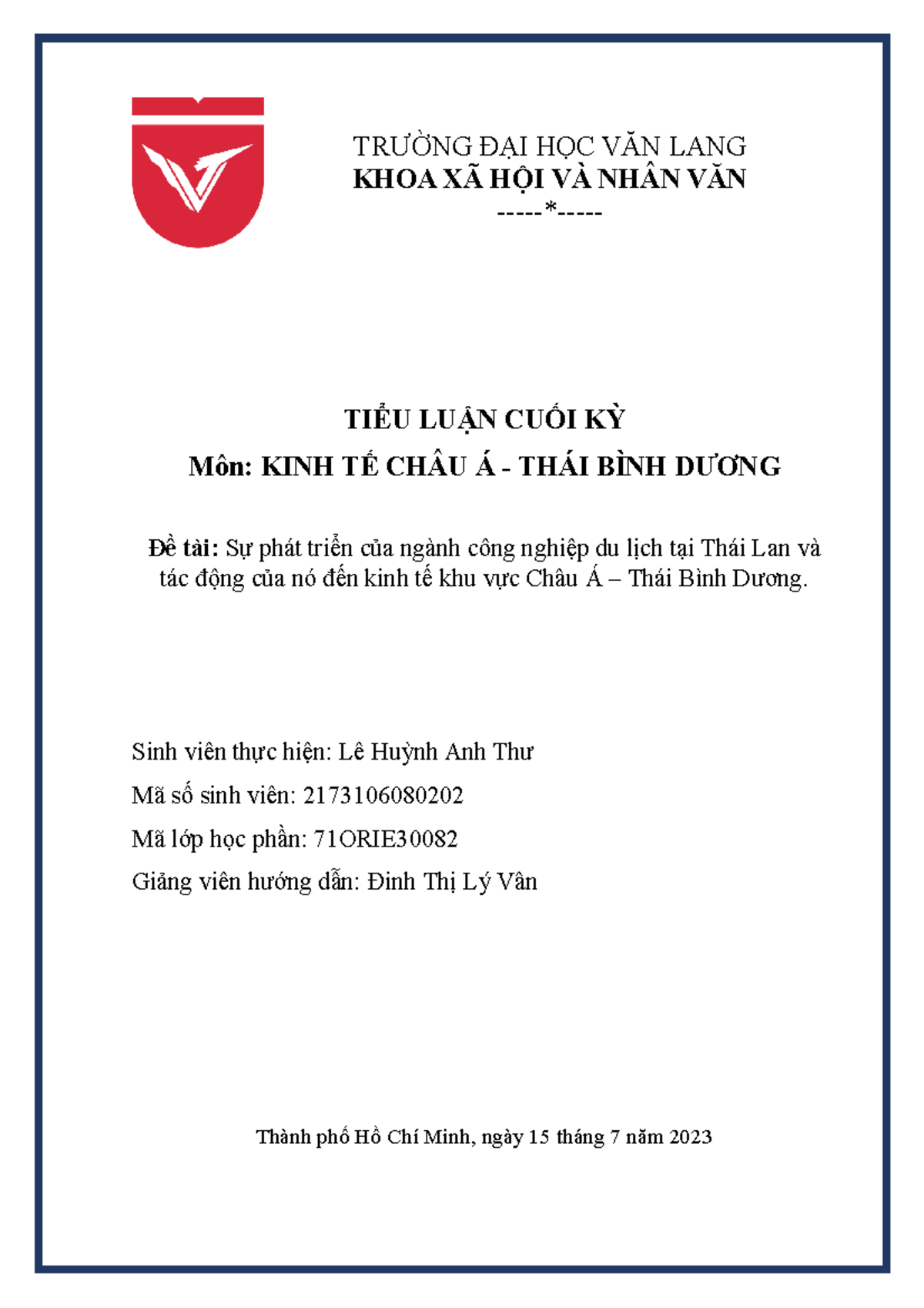 TRƯỜNG ĐẠI HỌC VĂN LANG
KHOA XÃ HỘI VÀ NHÂN VĂN
-----*-----

TIỂU LUẬN CUỐI KỲ
Môn: KINH TẾ CHÂU Á - THÁI BÌNH DƯƠNG

Đề tài: Sự phát triển của ngành công nghiệp du lịch tại Thái Lan và tác động của nó đến kinh tế khu vực Châu Á – Thái Bình Dương.

Sinh viên thực hiện: Lê Huỳnh Anh Thư
Mã số sinh viên: 2173106080202
Mã lớp học phần: 71ORIE30082
Giảng viên hướng dẫn: Đinh Thị Lý Vân

Thành phố Hồ Chí Minh, ngày 15 tháng 7 năm 2023